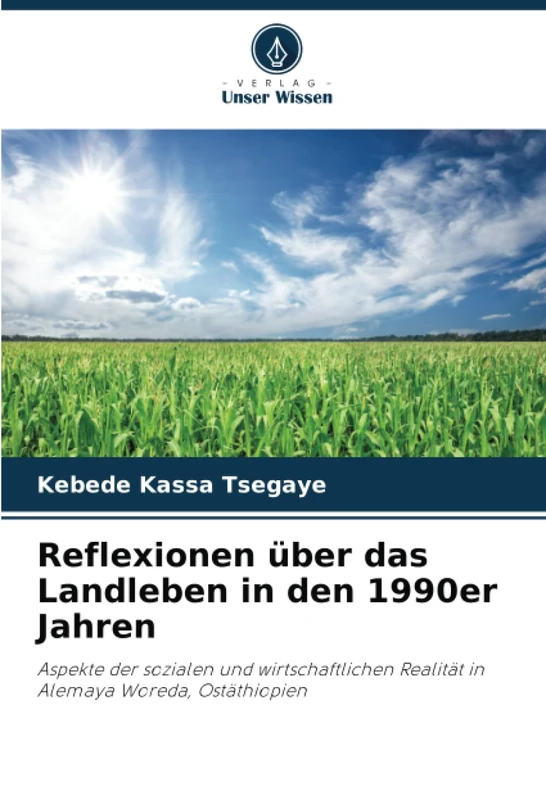 - VERLAG -
Unser Wissen

Kebede Kassa Tsegaye

Reflexionen über das Landleben in den 1990er Jahren

Aspekte der sozialen und wirtschaftlichen Realität in Alemaya Woreda, Ostäthiopien